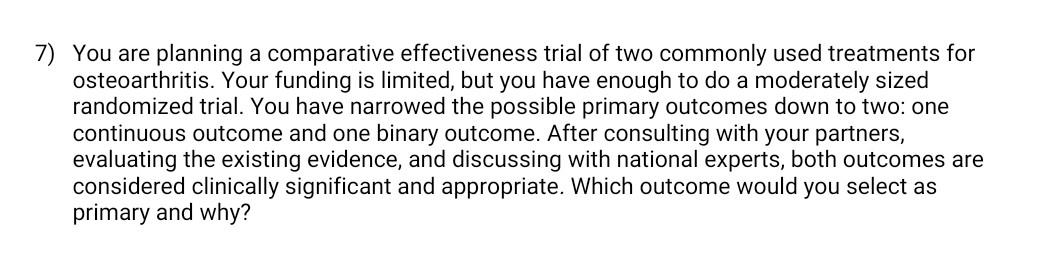 7) You are planning a comparative effectiveness trial of two commonly used treatments for osteoarthritis. Your funding is limited, but you have enough to do a moderately sized randomized trial. You have narrowed the possible primary outcomes down to two: one continuous outcome and one binary outcome. After consulting with your partners, evaluating the existing evidence, and discussing with national experts, both outcomes are considered clinically significant and appropriate. Which outcome would you select as primary and why?